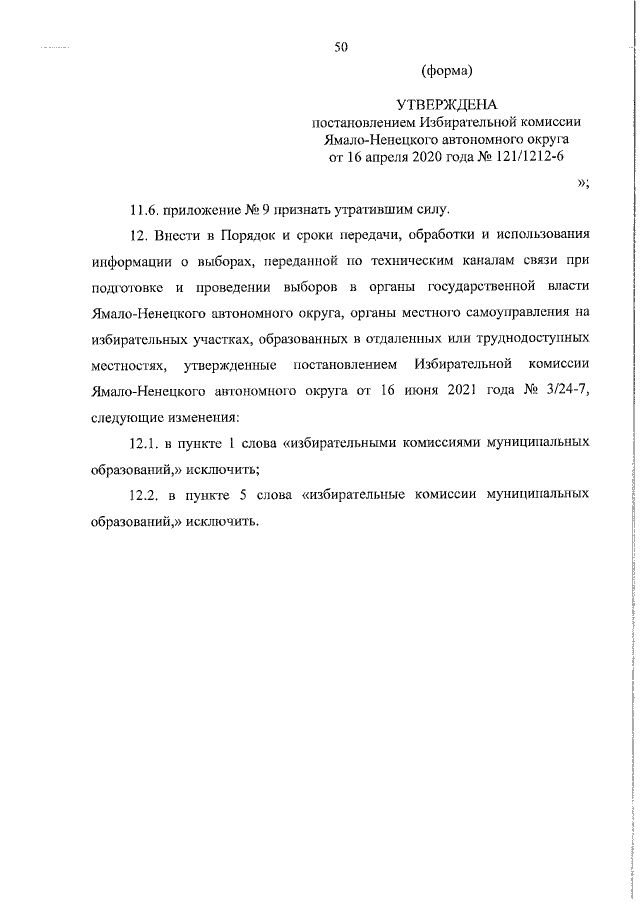 50

(форма)

УТВЕРЖДЕНА
постановлением Избирательной комиссии
Ямало-Ненецкого автономного округа
от 16 апреля 2020 года № 121/1212-6

»;

11.6. приложение № 9 признать утратившим силу.

12. Внести в Порядок и сроки передачи, обработки и использования информации о выборах, переданной по техническим каналам связи при подготовке и проведении выборов в органы государственной власти Ямало-Ненецкого автономного округа, органы местного самоуправления на избирательных участках, образованных в отдаленных или труднодоступных местностях, утвержденные постановлением Избирательной комиссии Ямало-Ненецкого автономного округа от 16 июня 2021 года № 3/24-7, следующие изменения:

12.1. в пункте 1 слова «избирательными комиссиями муниципальных образований,» исключить;

12.2. в пункте 5 слова «избирательные комиссии муниципальных образований,» исключить.